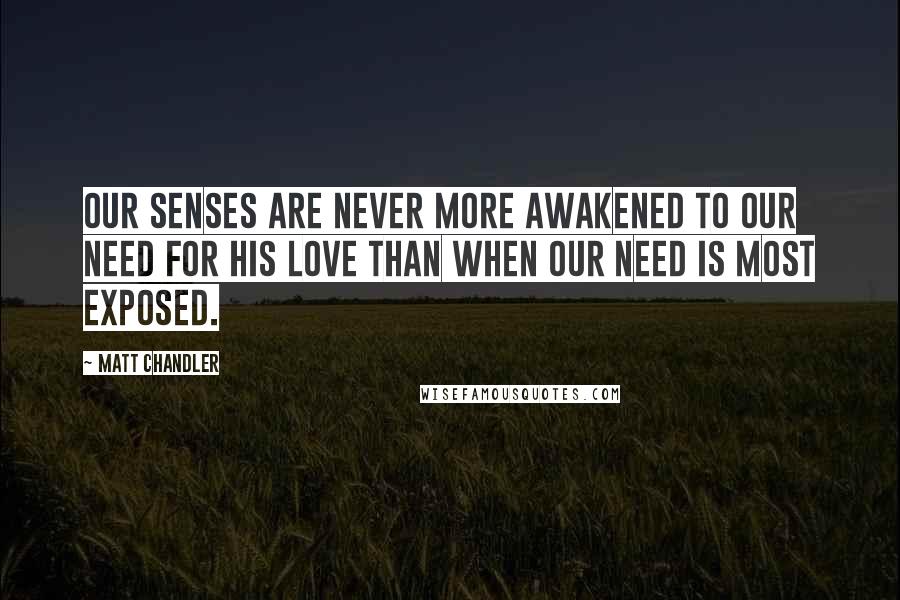 OUR SENSES ARE NEVER MORE AWAKENED TO OUR NEED FOR HIS LOVE THAN WHEN OUR NEED IS MOST EXPOSED.

~ MATT CHANDLER

WISEFAMOUSQUOTES.COM